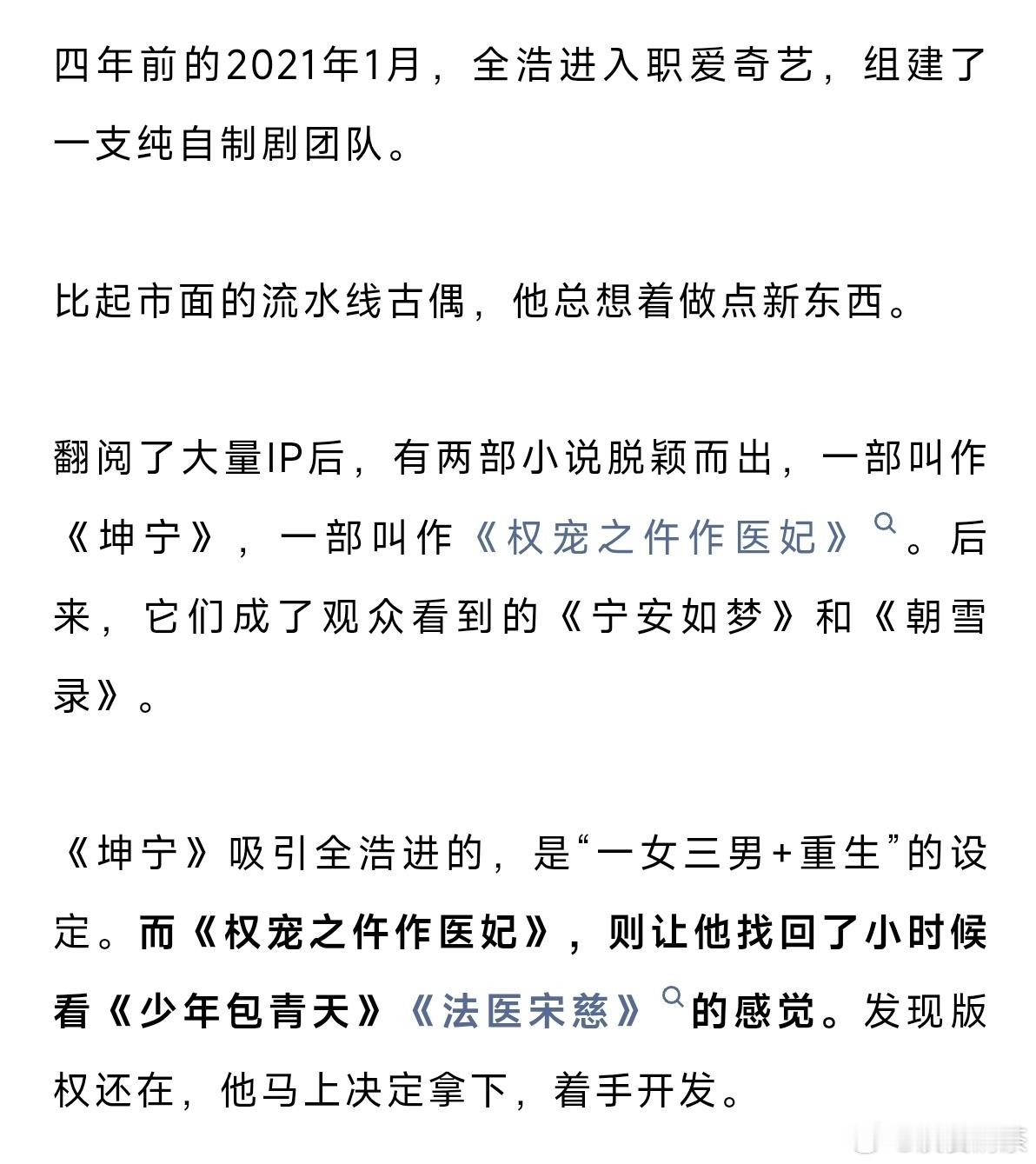 四年前的2021年1月，全浩进入职爱奇艺，组建了一支纯自制剧团队。

比起市面的流水线古偶，他总想着做点新东西。

翻阅了大量IP后，有两部小说脱颖而出，一部叫作《坤宁》，一部叫作《权宠之仵作医妃》。后来，它们成了观众看到的《宁安如梦》和《朝雪录》。

《坤宁》吸引全浩进的，是“一女三男+重生”的设定。而《权宠之仵作医妃》，则让他找回了小时候看《少年包青天》《法医宋慈》的感觉。发现版权还在，他马上决定拿下，着手开发。